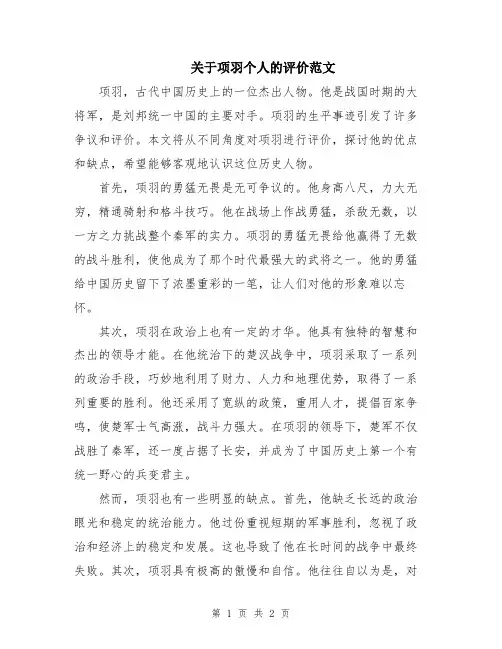 关于项羽个人的评价范文

项羽，古代中国历史上的一位杰出人物。他是战国时期的大将军，是刘邦统一中国的主要对手。项羽的生平事迹引发了许多争议和评价。本文将从不同角度对项羽进行评价，探讨他的优点和缺点，希望能够客观地认识这位历史人物。

首先，项羽的勇猛无畏是无可争议的。他身高八尺，力大无穷，精通骑射和格斗技巧。他在战场上作战勇猛，杀敌无数，以一方之力挑战整个秦军的实力。项羽的勇猛无畏给他赢得了无数的战斗胜利，使他成为了那个时代最强大的武将之一。他的勇猛给中国历史留下了浓墨重彩的一笔，让人们对他的形象难以忘怀。

其次，项羽在政治上也有一定的才华。他具有独特的智慧和杰出的领导才能。在他统治下的楚汉战争中，项羽采取了一系列的政治手段，巧妙地利用了财力、人力和地理优势，取得了一系列重要的胜利。他还采用了宽纵的政策，重用人才，提倡百家争鸣，使楚军士气高涨，战斗力强大。在项羽的领导下，楚军不仅战胜了秦军，还一度占据了长安，并成为了中国历史上第一个有统一野心的兵变君主。

然而，项羽也有一些明显的缺点。首先，他缺乏长远的政治眼光和稳定的统治能力。他过份重视短期的军事胜利，忽视了政治和经济上的稳定和发展。这也导致了他在长时间的战争中最终失败。其次，项羽具有极高的傲慢和自信。他往往自以为是，对

第 1 页 共 2 页